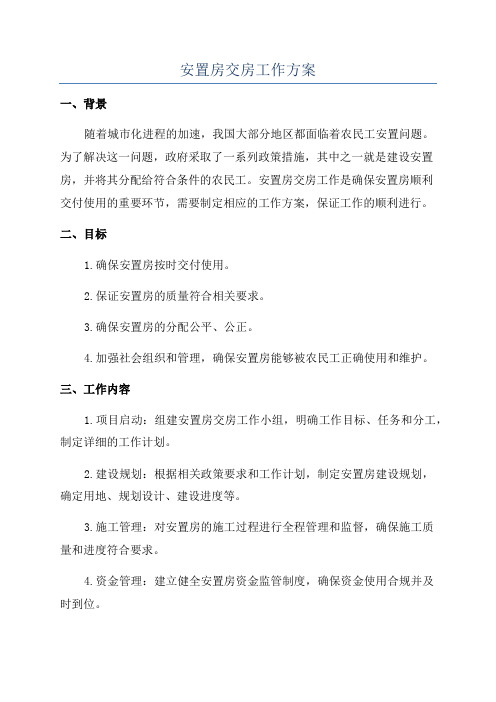 安置房交房工作方案

一、背景

随着城市化进程的加速，我国大部分地区都面临着农民工安置问题。为了解决这一问题，政府采取了一系列政策措施，其中之一就是建设安置房，并将其分配给符合条件的农民工。安置房交房工作是确保安置房顺利交付使用的重要环节，需要制定相应的工作方案，保证工作的顺利进行。

二、目标

1.确保安置房按时交付使用。

2.保证安置房的质量符合相关要求。

3.确保安置房的分配公平、公正。

4.加强社会组织和管理，确保安置房能够被农民工正确使用和维护。

三、工作内容

1.项目启动：组建安置房交房工作小组，明确工作目标、任务和分工，制定详细的工作计划。

2.建设规划：根据相关政策要求和工作计划，制定安置房建设规划，确定用地、规划设计、建设进度等。

3.施工管理：对安置房的施工过程进行全程管理和监督，确保施工质量和进度符合要求。

4.资金管理：建立健全安置房资金监管制度，确保资金使用合规并及时到位。